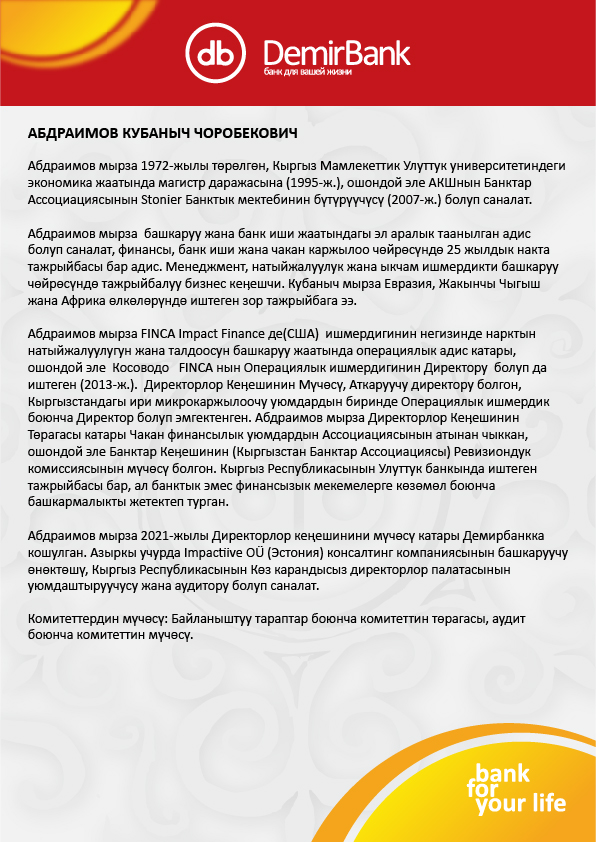 db DemirBank
банк для вашей жизни

АБДРАИМОВ КУБАНЫЧ ЧОРОБЕКОВИЧ

Абдраимов мырза 1972-жылы төрөлгөн, Кыргыз Мамлекеттик Улуттук университетиндеги экономика жаатында магистр даражасына (1995-ж.), ошондой эле АКШнын Банктар Ассоциациясынын Stonier Банктык мектебинин бүтүрүүчүсү (2007-ж.) болуп саналат.

Абдраимов мырза башкаруу жана банк иши жаатындагы эл аралык таанылган адис болуп саналат, финансы, банк иши жана чакан каржылоо чөйрөсүндө 25 жылдык накта тажрыйбасы бар адис. Менеджмент, натыйжалуулук жана ыкчам ишмердикти башкаруу чөйрөсүндө тажрыйбалуу бизнес кеңешчи. Кубаныч мырза Евразия, Жакынчы Чыгыш жана Африка өлкөлөрүндө иштеген зор тажрыйбага ээ.

Абдраимов мырза FINCA Impact Finance де(США) ишмердигинин негизинде нарктын натыйжалуулугун жана талдоосун башкаруу жаатында операциялык адис катары, ошондой эле Косоводо FINCA нын Операциялык ишмердигинин Директору болуп да иштеген (2013-ж.). Директорлор Кеңешинин Мүчөсү, Аткаруучу директору болгон, Кыргызстандагы ири микрокаржылоочу уюмдардын биринде Операциялык ишмердик боюнча Директор болуп эмгектенген. Абдраимов мырза Директорлор Кеңешинин Төрагасы катары Чакан финансылык уюмдардын Ассоциациясынын атынан чыккан, ошондой эле Банктар Кеңешинин (Кыргызстан Банктар Ассоциациясы) Ревизиондук комиссиясынын мүчөсү болгон. Кыргыз Республикасынын Улуттук банкында иштеген тажрыйбасы бар, ал банктык эмес финансызык мекемелерге көзөмөл боюнча башкармалыкты жетектеп турган.

Абдраимов мырза 2021-жылы Директорлор кеңешинини мүчөсү катары Демирбанкка кошулган. Азыркы учурда Impactiive OÜ (Эстония) консалтинг компаниясынын башкаруучу өнөктөшү, Кыргыз Республикасынын Көз карандысыз директорлор палатасынын уюмдаштыруучусу жана аудитору болуп саналат.

Комитеттердин мүчөсү: Байланыштуу тараптар боюнча комитеттин төрагасы, аудит боюнча комитеттин мүчөсү.

bank for your life